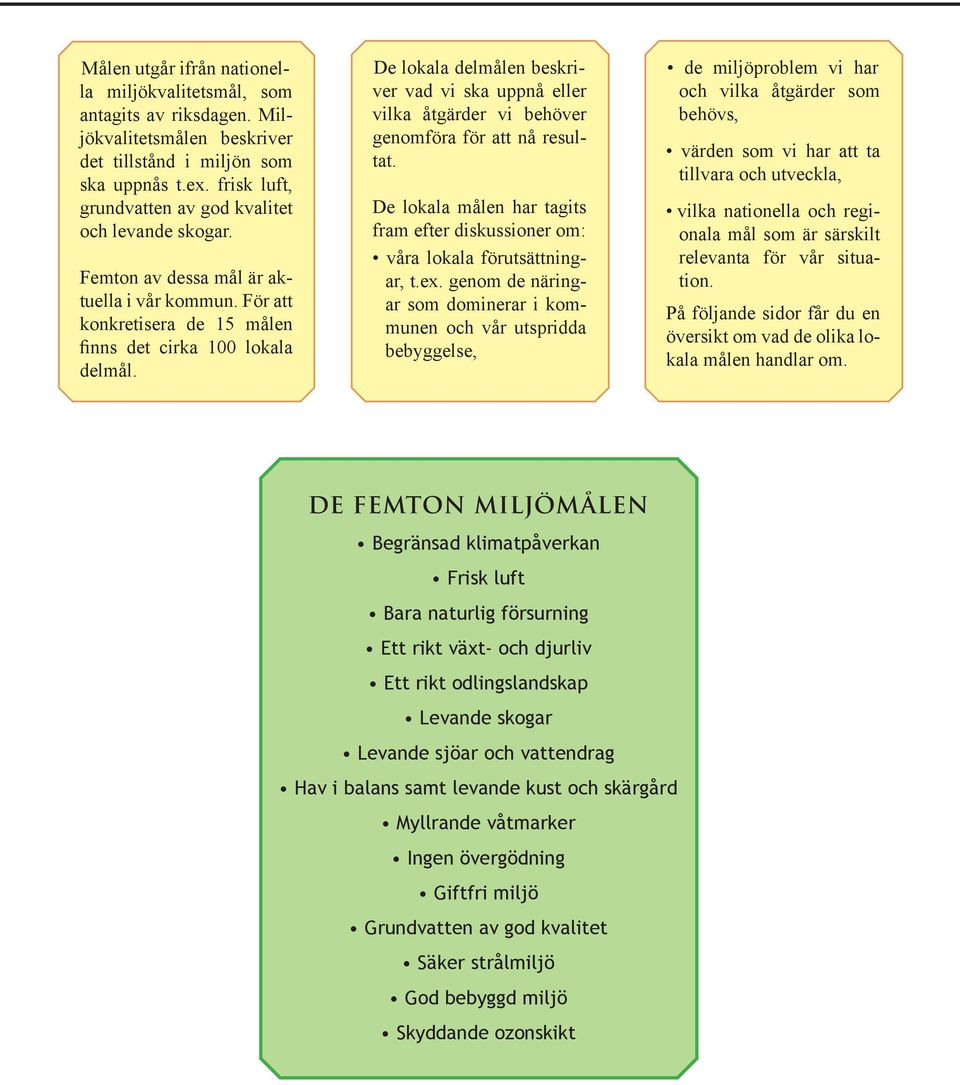 Målen utgår ifrån nationella miljökvalitetsmål, som antagits av riksdagen. Miljökvalitetsmålen beskriver det tillstånd i miljön som ska uppnås t.ex. frisk luft, grundvatten av god kvalitet och levande skogar.

Femton av dessa mål är aktuella i vår kommun. För att konkretisera de 15 målen finns det cirka 100 lokala delmål.

De lokala delmålen beskriver vad vi ska uppnå eller vilka åtgärder vi behöver genomföra för att nå resultat.

De lokala målen har tagits fram efter diskussioner om:

• våra lokala förutsättningar, t.ex. genom de näringar som dominerar i kommunen och vår utspridda bebyggelse,

• de miljöproblem vi har och vilka åtgärder som behövs,

• värden som vi har att ta tillvara och utveckla,

• vilka nationella och regionala mål som är särskilt relevanta för vår situation.

På följande sidor får du en översikt om vad de olika lokala målen handlar om.

DE FEMTON MILJÖMÅLEN

• Begränsad klimatpåverkan
• Frisk luft
• Bara naturlig försurning
• Ett rikt växt- och djurliv
• Ett rikt odlingslandskap
• Levande skogar
• Levande sjöar och vattendrag
• Hav i balans samt levande kust och skärgård
• Myllrande våtmarker
• Ingen övergödning
• Giftfri miljö
• Grundvatten av god kvalitet
• Säker strålmiljö
• God bebyggd miljö
• Skyddande ozonskikt